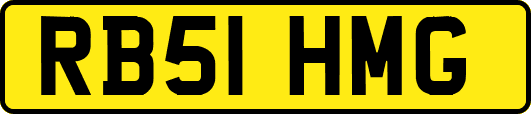 RB51 HMG